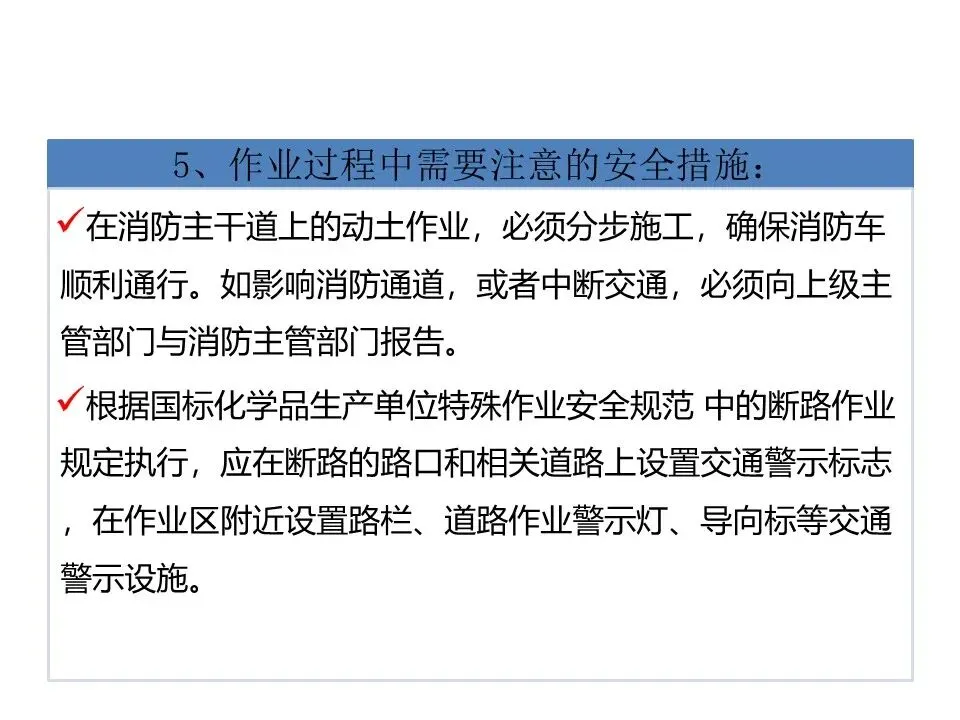 5、作业过程中需要注意的安全措施：

✓在消防主干道上的动土作业，必须分步施工，确保消防车顺利通行。如影响消防通道，或者中断交通，必须向上级主管部门与消防主管部门报告。

✓根据国标化学品生产单位特殊作业安全规范 中的断路作业规定执行，应在断路的路口和相关道路上设置交通警示标志，在作业区附近设置路栏、道路作业警示灯、导向标等交通警示设施。